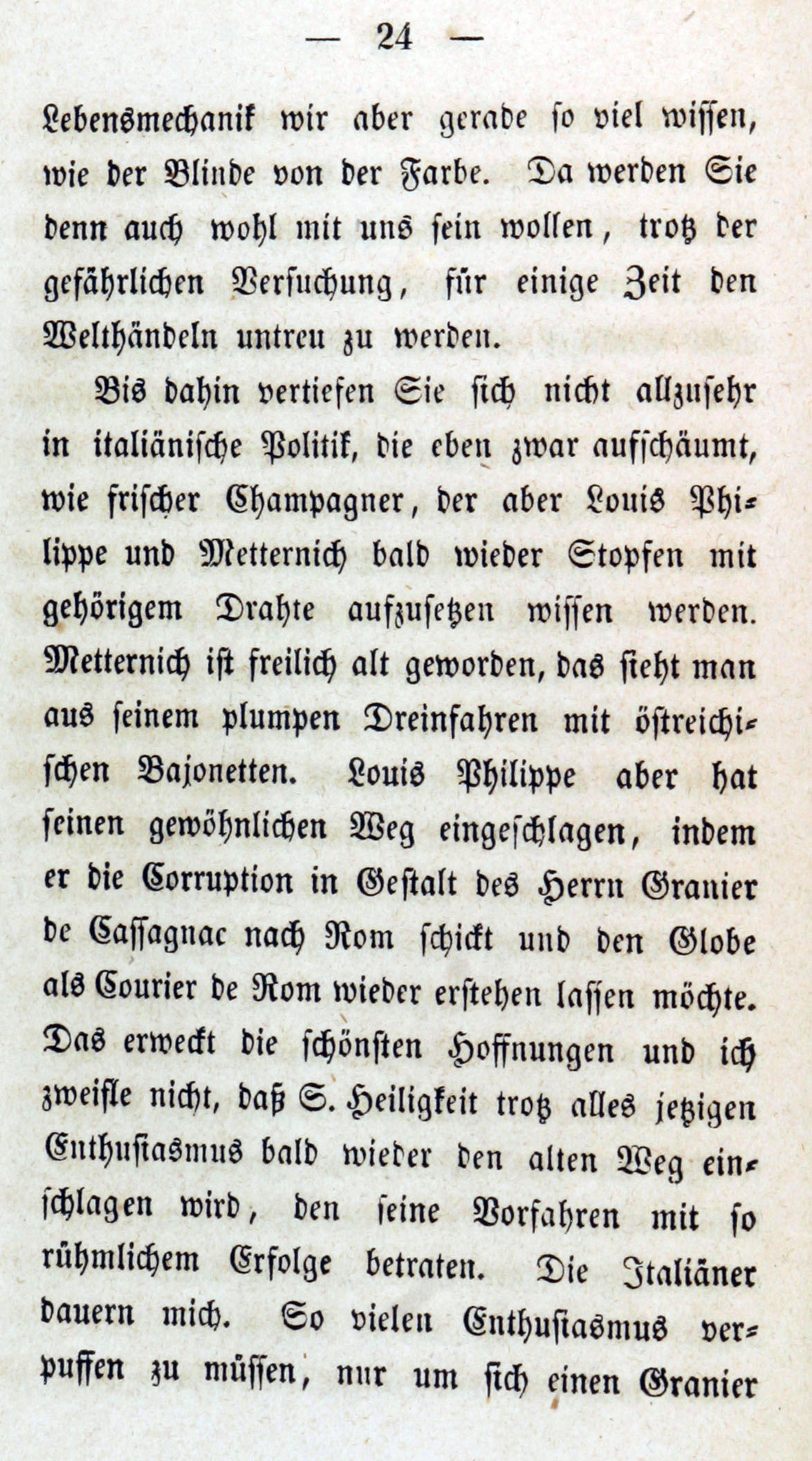 — 24 —

Lebensmechanik wir aber gerade so viel wissen, wie der Blinde von der Farbe. Da werden Sie denn auch wohl mit uns sein wollen, trotz der gefährlichen Versuchung, für einige Zeit den Welthändeln untreu zu werden.

Bis dahin vertiefen Sie sich nicht allzusehr in italiänische Politik, die eben zwar aufschäumt, wie frischer Champagner, der aber Louis Philippe und Metternich bald wieder Stopfen mit gehörigem Drahte aufzusetzen wissen werden. Metternich ist freilich alt geworden, das sieht man aus seinem plumpen Dreinfahren mit östreichischen Bajonetten. Louis Philippe aber hat seinen gewöhnlichen Weg eingeschlagen, indem er die Corruption in Gestalt des Herrn Granier de Cassagnac nach Rom schickt und den Globe als Courier de Rom wieder erstehen lassen möchte. Das erweckt die schönsten Hoffnungen und ich zweifle nicht, daß S. Heiligkeit trotz alles jetzigen Enthusiasmus bald wieder den alten Weg einschlagen wird, den seine Vorfahren mit so rühmlichem Erfolge betraten. Die Italiäner dauern mich. So vielen Enthusiasmus verpuffen zu müssen, nur um sich einen Granier